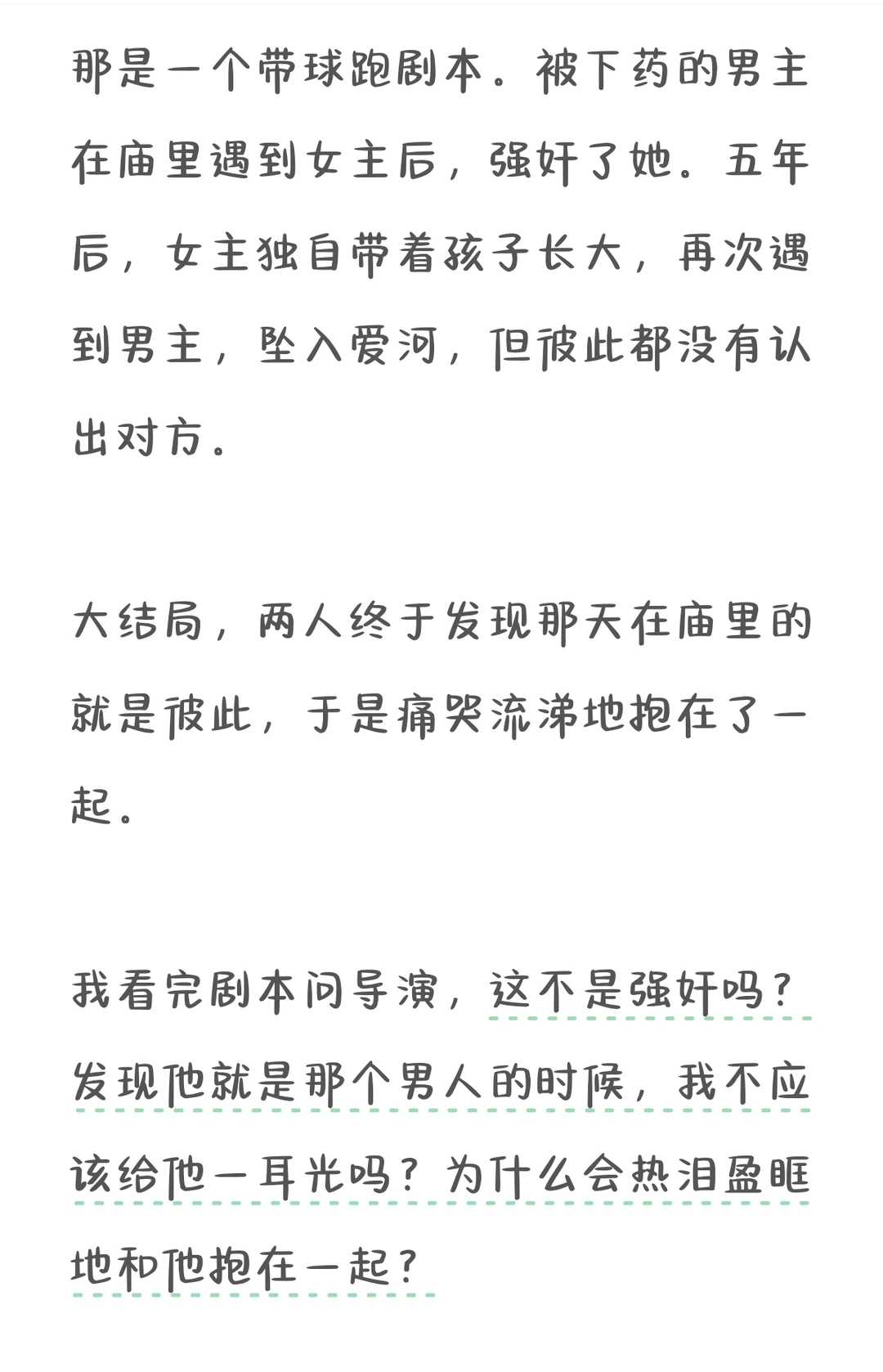 那是一个带球跑剧本。被下药的男主在庙里遇到女主后，强奸了她。五年后，女主独自带着孩子长大，再次遇到男主，坠入爱河，但彼此都没有认出对方。

大结局，两人终于发现那天在庙里的就是彼此，于是痛哭流涕地抱在了一起。

我看完剧本问导演，这不是强奸吗？发现他就是那个男人的时候，我不应该给他一耳光吗？为什么会热泪盈眶地和他抱在一起？